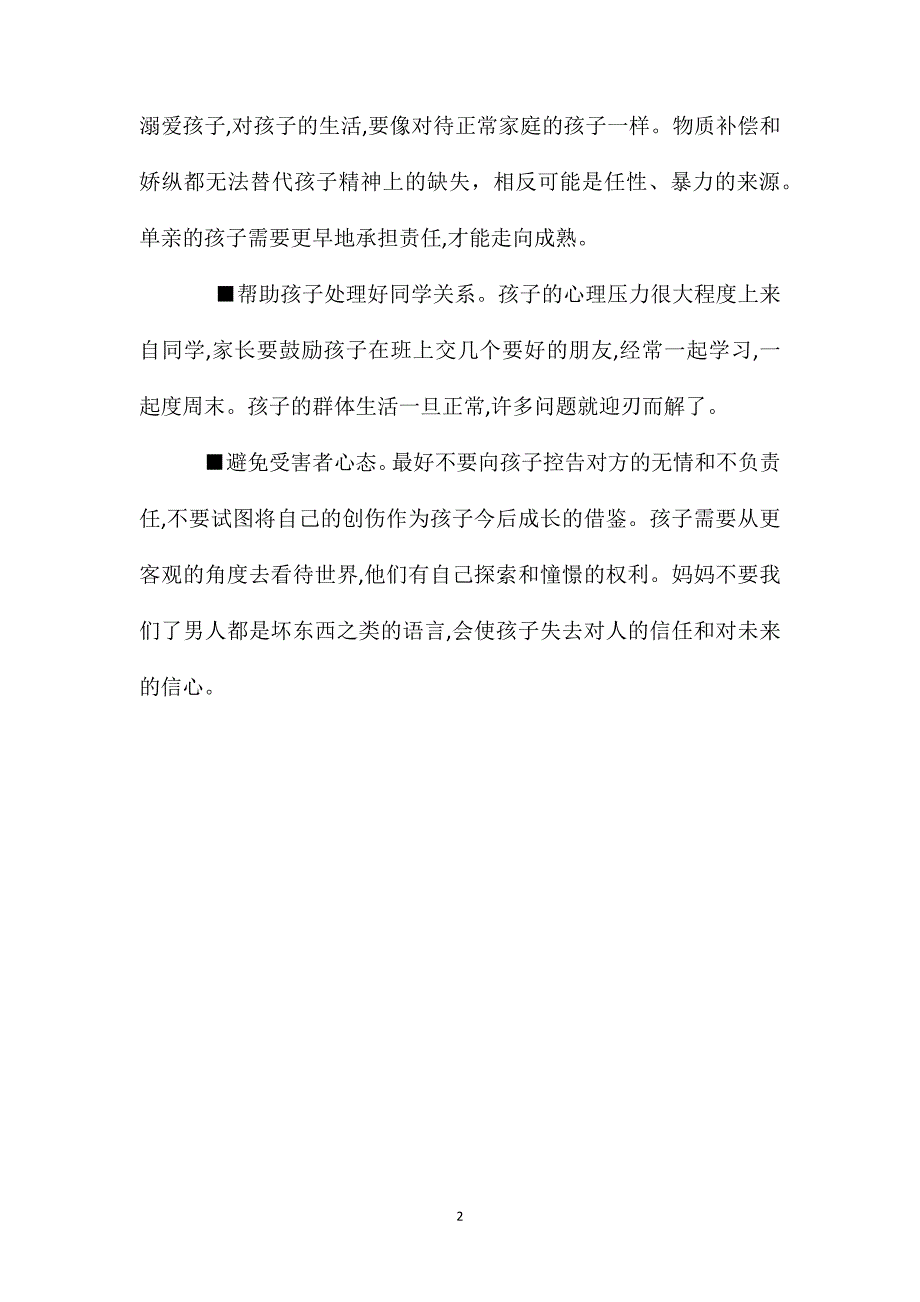 溺爱孩子,对孩子的生活,要像对待正常家庭的孩子一样。物质补偿和娇纵都无法替代孩子精神上的缺失，相反可能是任性、暴力的来源。单亲的孩子需要更早地承担责任,才能走向成熟。

■帮助孩子处理好同学关系。孩子的心理压力很大程度上来自同学,家长要鼓励孩子在班上交几个要好的朋友,经常一起学习,一起度周末。孩子的群体生活一旦正常,许多问题就迎刃而解了。

■避免受害者心态。最好不要向孩子控告对方的无情和不负责任,不要试图将自己的创伤作为孩子今后成长的借鉴。孩子需要从更客观的角度去看待世界,他们有自己探索和憧憬的权利。妈妈不要我们了男人都是坏东西之类的语言,会使孩子失去对人的信任和对未来的信心。

2